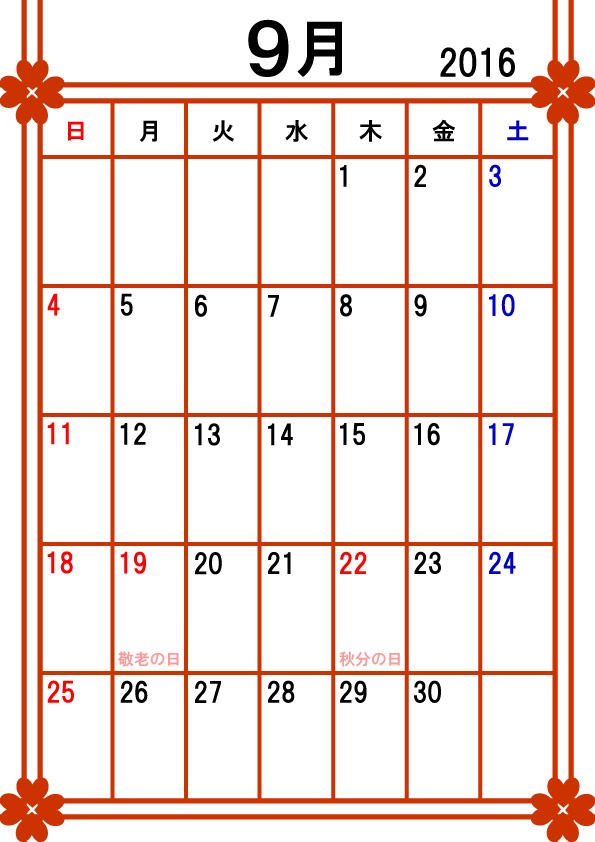 9月 2016

| 日 | 月 | 火 | 水 | 木 | 金 | 土 |
|---|---|---|---|---|---|---|
| | | | | 1 | 2 | 3 |
| 4 | 5 | 6 | 7 | 8 | 9 | 10 |
| 11 | 12 | 13 | 14 | 15 | 16 | 17 |
| 18 | 19 敬老の日 | 20 | 21 | 22 秋分の日 | 23 | 24 |
| 25 | 26 | 27 | 28 | 29 | 30 | |